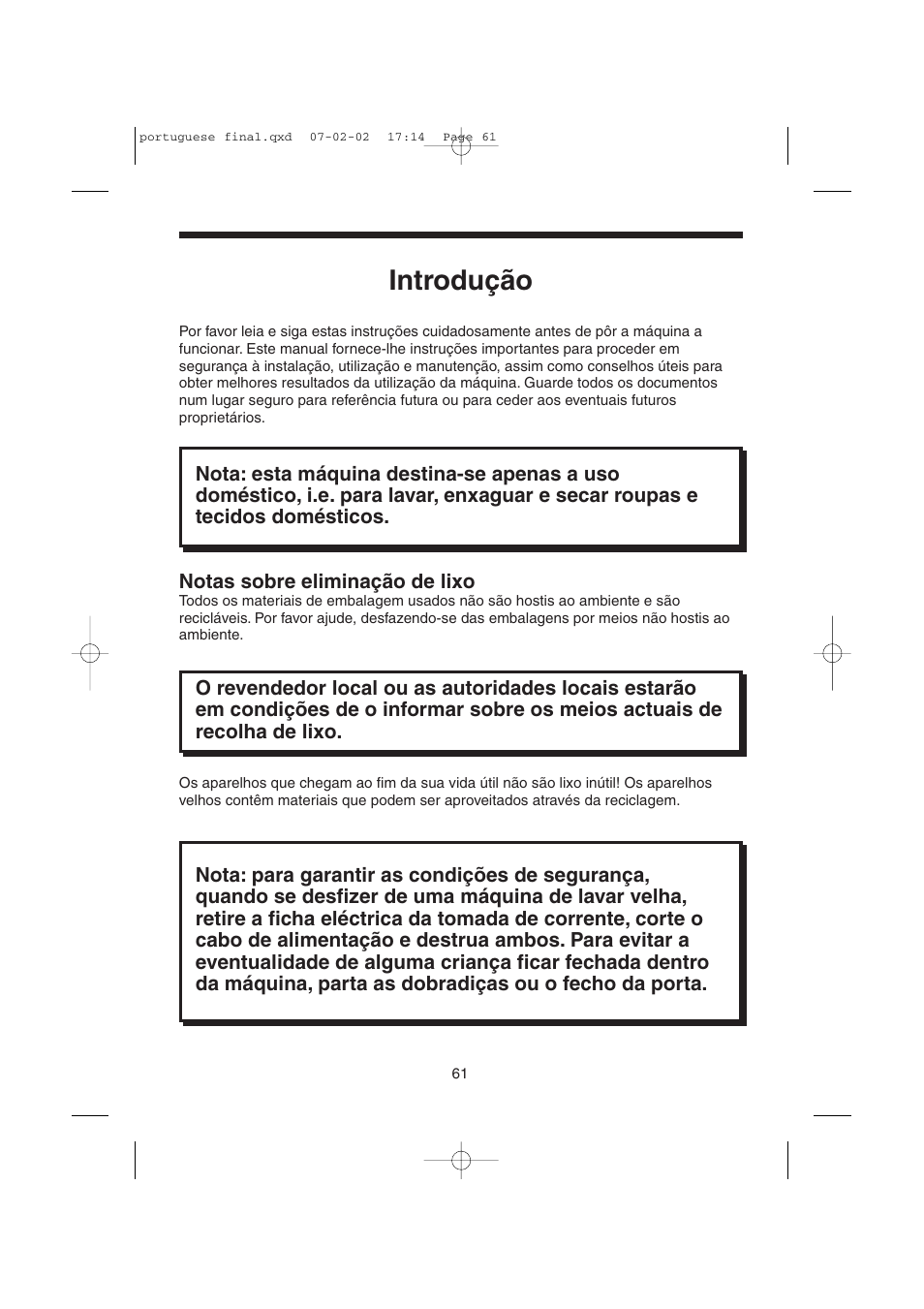 portuguese final.qxd 07-02-02 17:14 Page 61

Introdução

Por favor leia e siga estas instruções cuidadosamente antes de pôr a máquina a funcionar. Este manual fornece-lhe instruções importantes para proceder em segurança à instalação, utilização e manutenção, assim como conselhos úteis para obter melhores resultados da utilização da máquina. Guarde todos os documentos num lugar seguro para referência futura ou para ceder aos eventuais futuros proprietários.

Nota: esta máquina destina-se apenas a uso doméstico, i.e. para lavar, enxaguar e secar roupas e tecidos domésticos.

Notas sobre eliminação de lixo
Todos os materiais de embalagem usados não são hostis ao ambiente e são recicláveis. Por favor ajude, desfazendo-se das embalagens por meios não hostis ao ambiente.

O revendedor local ou as autoridades locais estarão em condições de o informar sobre os meios actuais de recolha de lixo.

Os aparelhos que chegam ao fim da sua vida útil não são lixo inútil! Os aparelhos velhos contêm materiais que podem ser aproveitados através da reciclagem.

Nota: para garantir as condições de segurança, quando se desfizer de uma máquina de lavar velha, retire a ficha eléctrica da tomada de corrente, corte o cabo de alimentação e destrua ambos. Para evitar a eventualidade de alguma criança ficar fechada dentro da máquina, parta as dobradiças ou o fecho da porta.

61